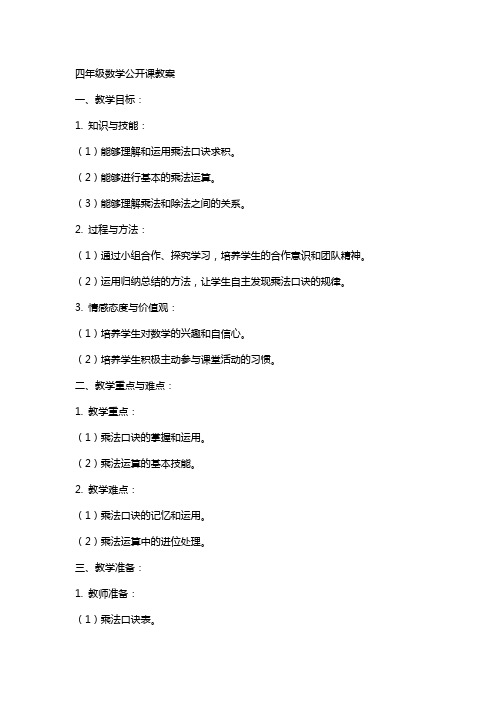 四年级数学公开课教案

一、教学目标：

1. 知识与技能：

（1）能够理解和运用乘法口诀求积。

（2）能够进行基本的乘法运算。

（3）能够理解乘法和除法之间的关系。

2. 过程与方法：

（1）通过小组合作、探究学习，培养学生的合作意识和团队精神。

（2）运用归纳总结的方法，让学生自主发现乘法口诀的规律。

3. 情感态度与价值观：

（1）培养学生对数学的兴趣和自信心。

（2）培养学生积极主动参与课堂活动的习惯。

二、教学重点与难点：

1. 教学重点：

（1）乘法口诀的掌握和运用。

（2）乘法运算的基本技能。

2. 教学难点：

（1）乘法口诀的记忆和运用。

（2）乘法运算中的进位处理。

三、教学准备：

1. 教师准备：

（1）乘法口诀表。